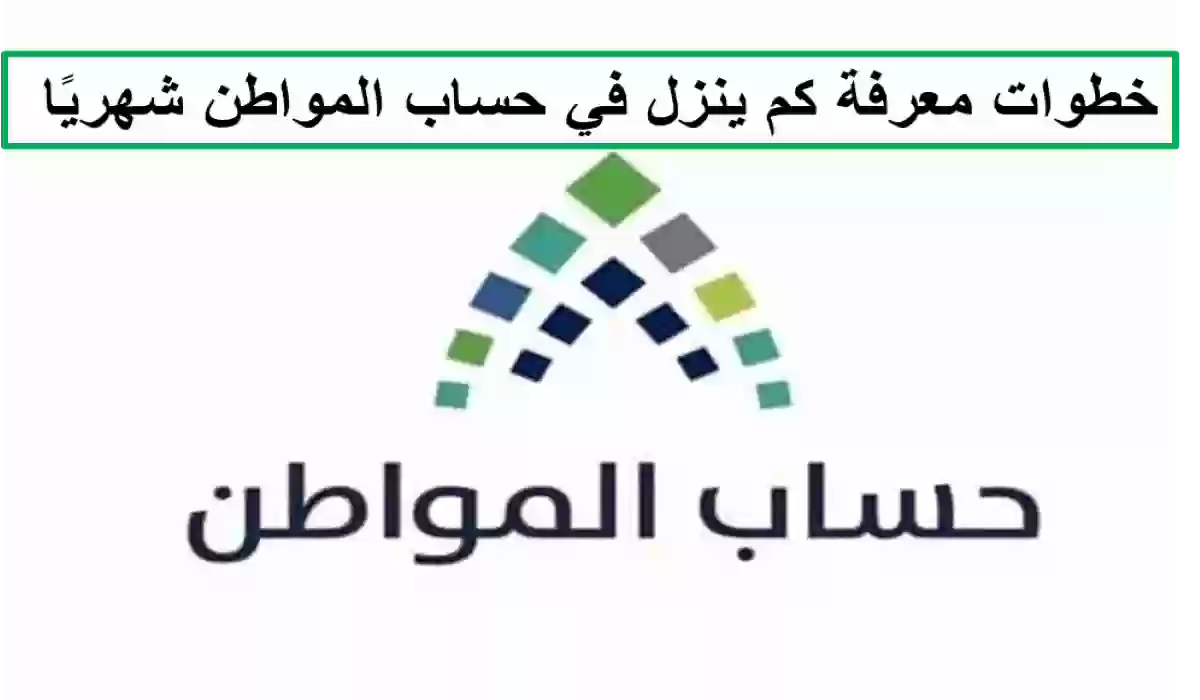 خطوات معرفة كم ينزل في حساب المواطن شهريًا

حساب المواطن